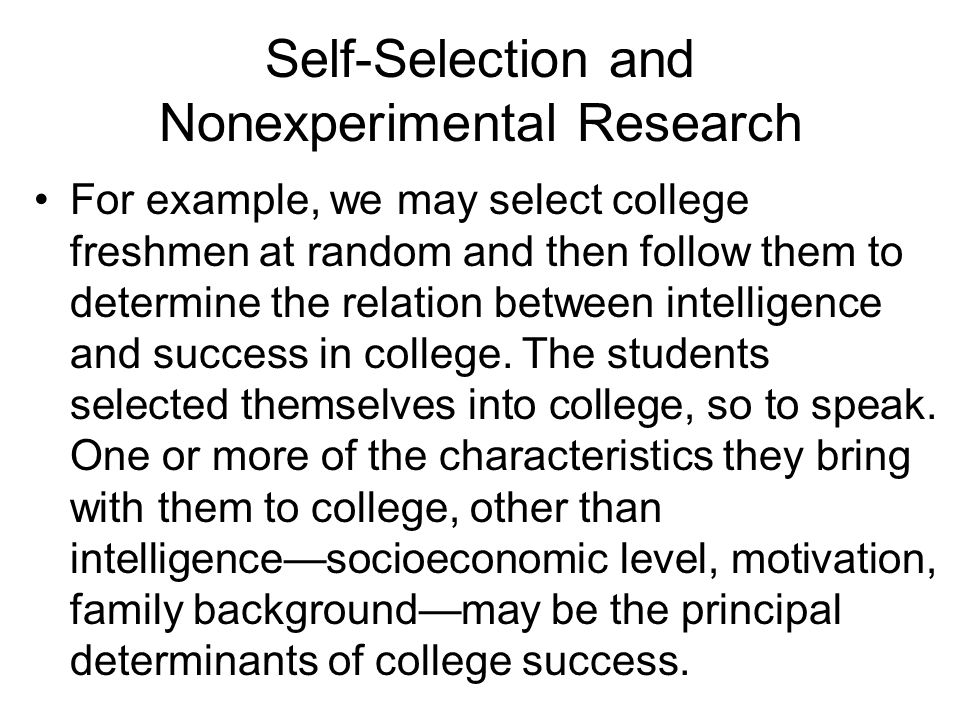 Self-Selection and Nonexperimental Research

• For example, we may select college freshmen at random and then follow them to determine the relation between intelligence and success in college. The students selected themselves into college, so to speak. One or more of the characteristics they bring with them to college, other than intelligence—socioeconomic level, motivation, family background—may be the principal determinants of college success.